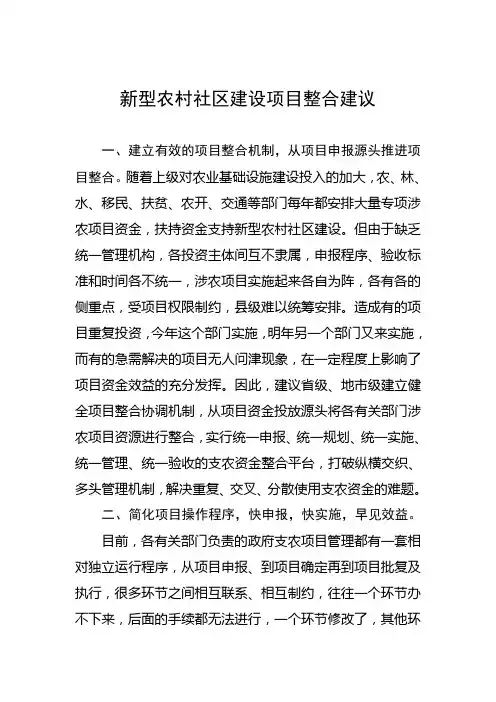 新型农村社区建设项目整合建议

一、建立有效的项目整合机制，从项目申报源头推进项目整合。随着上级对农业基础设施建设投入的加大，农、林、水、移民、扶贫、农开、交通等部门每年都安排大量专项涉农项目资金，扶持资金支持新型农村社区建设。但由于缺乏统一管理机构，各投资主体间互不隶属，申报程序、验收标准和时间各不统一，涉农项目实施起来各自为阵，各有各的侧重点，受项目权限制约，县级难以统筹安排。造成有的项目重复投资，今年这个部门实施，明年另一个部门又来实施，而有的急需解决的项目无人问津现象，在一定程度上影响了项目资金效益的充分发挥。因此，建议省级、地市级建立健全项目整合协调机制，从项目资金投放源头将各有关部门涉农项目资源进行整合，实行统一申报、统一规划、统一实施、统一管理、统一验收的支农资金整合平台，打破纵横交织、多头管理机制，解决重复、交叉、分散使用支农资金的难题。

二、简化项目操作程序，快申报，快实施，早见效益。

目前，各有关部门负责的政府支农项目管理都有一套相对独立运行程序，从项目申报、到项目确定再到项目批复及执行，很多环节之间相互联系、相互制约，往往一个环节办不下来，后面的手续都无法进行，一个环节修改了，其他环